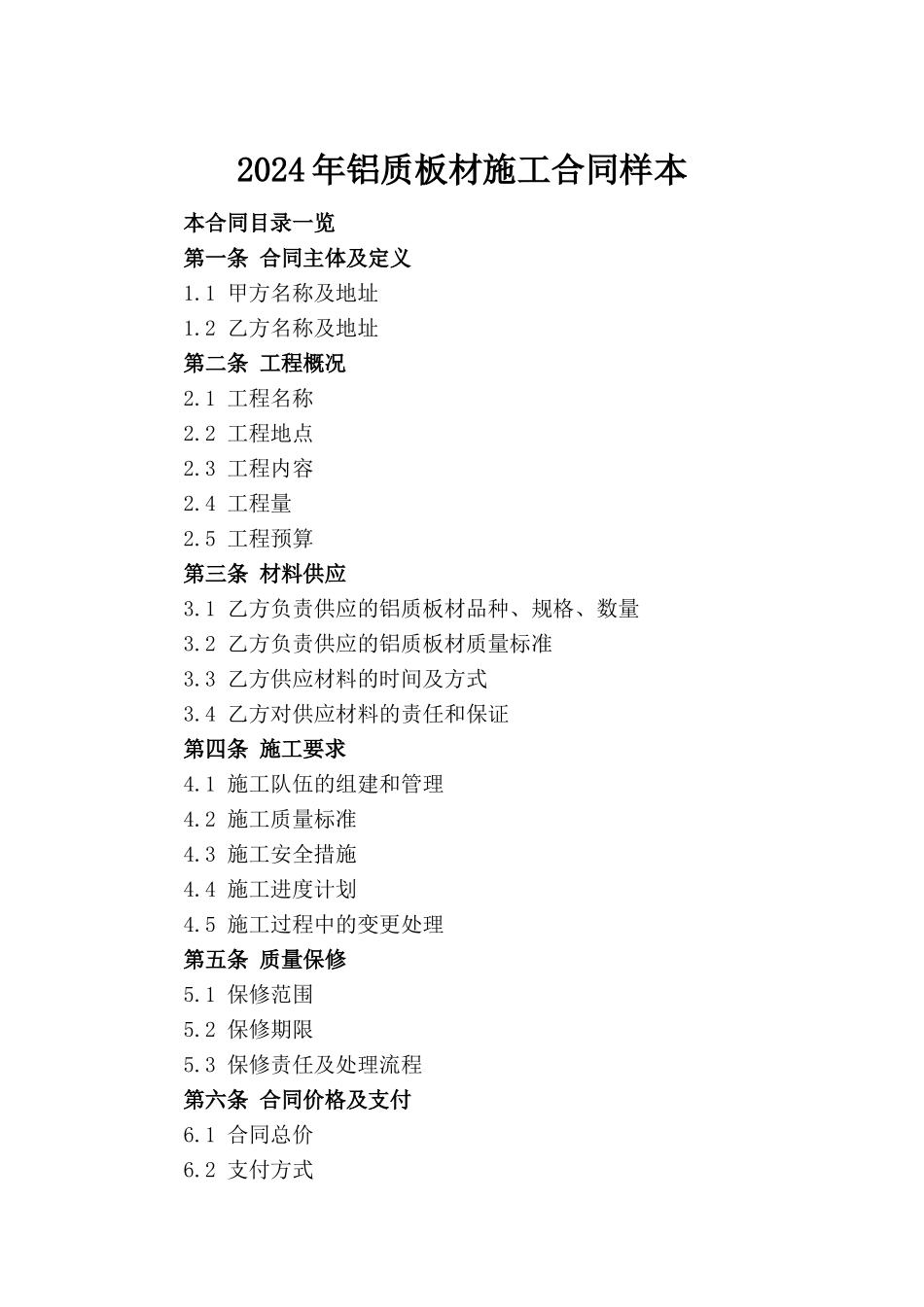 2024年铝质板材施工合同样本

本合同目录一览

第一条 合同主体及定义

1.1 甲方名称及地址

1.2 乙方名称及地址

第二条 工程概况

2.1 工程名称

2.2 工程地点

2.3 工程内容

2.4 工程量

2.5 工程预算

第三条 材料供应

3.1 乙方负责供应的铝质板材品种、规格、数量

3.2 乙方负责供应的铝质板材质量标准

3.3 乙方供应材料的时间及方式

3.4 乙方对供应材料的责任和保证

第四条 施工要求

4.1 施工队伍的组建和管理

4.2 施工质量标准

4.3 施工安全措施

4.4 施工进度计划

4.5 施工过程中的变更处理

第五条 质量保修

5.1 保修范围

5.2 保修期限

5.3 保修责任及处理流程

第六条 合同价格及支付

6.1 合同总价

6.2 支付方式